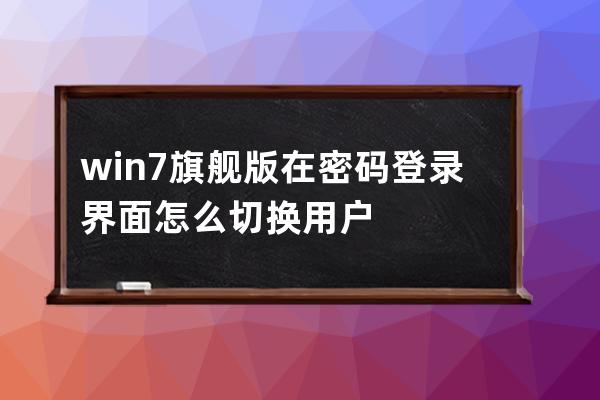 win7旗舰版在密码登录界面怎么切换用户